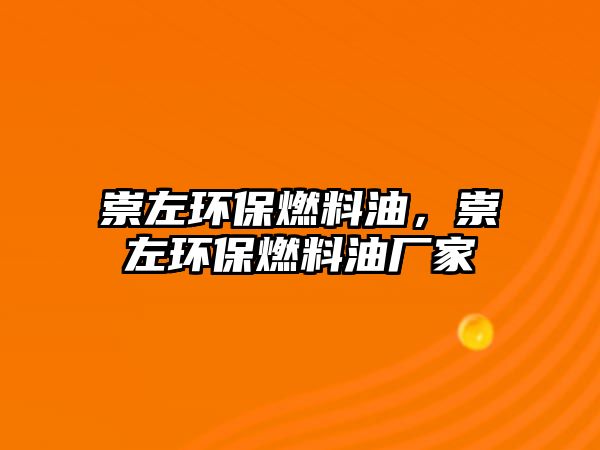 崇左环保燃料油，崇左环保燃料油厂家